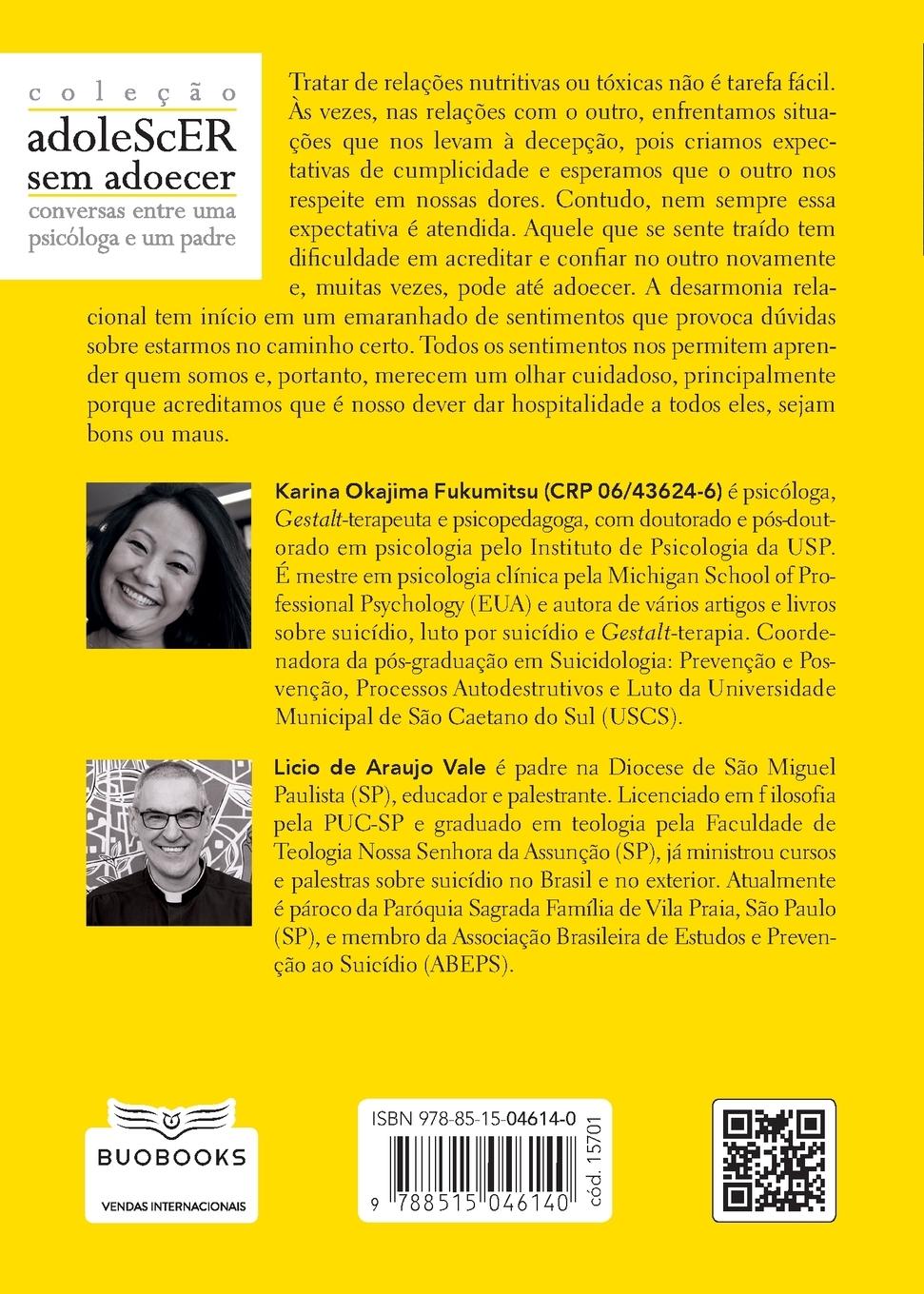 coleção
adoleScER
sem adoecer
conversas entre uma psicóloga e um padre

Tratar de relações nutritivas ou tóxicas não é tarefa fácil. Às vezes, nas relações com o outro, enfrentamos situações que nos levam à decepção, pois criamos expectativas de cumplicidade e esperamos que o outro nos respeite em nossas dores. Contudo, nem sempre essa expectativa é atendida. Aquele que se sente traído tem dificuldade em acreditar e confiar no outro novamente e, muitas vezes, pode até adoecer. A desarmonia relacional tem início em um emaranhado de sentimentos que provoca dúvidas sobre estarmos no caminho certo. Todos os sentimentos nos permitem aprender quem somos e, portanto, merecem um olhar cuidadoso, principalmente porque acreditamos que é nosso dever dar hospitalidade a todos eles, sejam bons ou maus.

Karina Okajima Fukumitsu (CRP 06/43624-6) é psicóloga, Gestalt-terapeuta e psicopedagoga, com doutorado e pós-doutorado em psicologia pelo Instituto de Psicologia da USP. É mestre em psicologia clínica pela Michigan School of Professional Psychology (EUA) e autora de vários artigos e livros sobre suicídio, luto por suicídio e Gestalt-terapia. Coordenadora da pós-graduação em Suicidologia: Prevenção e Posvenção, Processos Autodestrutivos e Luto da Universidade Municipal de São Caetano do Sul (USCS).

Licio de Araujo Vale é padre na Diocese de São Miguel Paulista (SP), educador e palestrante. Licenciado em filosofia pela PUC-SP e graduado em teologia pela Faculdade de Teologia Nossa Senhora da Assunção (SP), já ministrou cursos e palestras sobre suicídio no Brasil e no exterior. Atualmente é pároco da Paróquia Sagrada Família de Vila Praia, São Paulo (SP), e membro da Associação Brasileira de Estudos e Prevenção ao Suicídio (ABEPS).

BUOBOOKS
VENDAS INTERNACIONAIS

ISBN 978-85-15-04614-0
9 788515 046140
cód. 15701